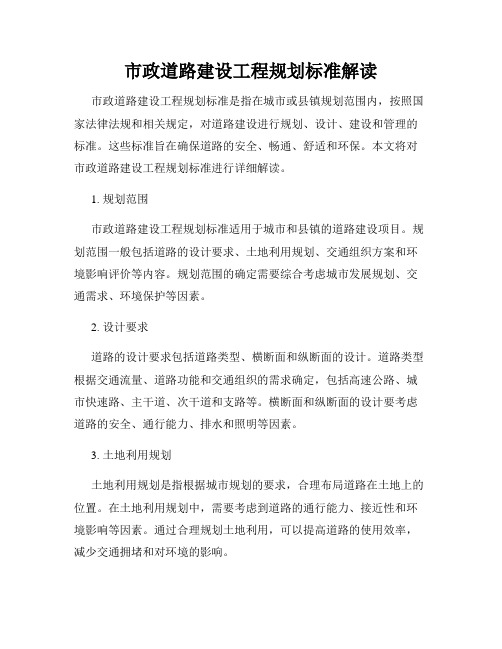 市政道路建设工程规划标准解读

市政道路建设工程规划标准是指在城市或县镇规划范围内，按照国家法律法规和相关规定，对道路建设进行规划、设计、建设和管理的标准。这些标准旨在确保道路的安全、畅通、舒适和环保。本文将对市政道路建设工程规划标准进行详细解读。

1. 规划范围

市政道路建设工程规划标准适用于城市和县镇的道路建设项目。规划范围一般包括道路的设计要求、土地利用规划、交通组织方案和环境影响评价等内容。规划范围的确定需要综合考虑城市发展规划、交通需求、环境保护等因素。

2. 设计要求

道路的设计要求包括道路类型、横断面和纵断面的设计。道路类型根据交通流量、道路功能和交通组织的需求确定，包括高速公路、城市快速路、主干道、次干道和支路等。横断面和纵断面的设计要考虑道路的安全、通行能力、排水和照明等因素。

3. 土地利用规划

土地利用规划是指根据城市规划的要求，合理布局道路在土地上的位置。在土地利用规划中，需要考虑到道路的通行能力、接近性和环境影响等因素。通过合理规划土地利用，可以提高道路的使用效率，减少交通拥堵和对环境的影响。